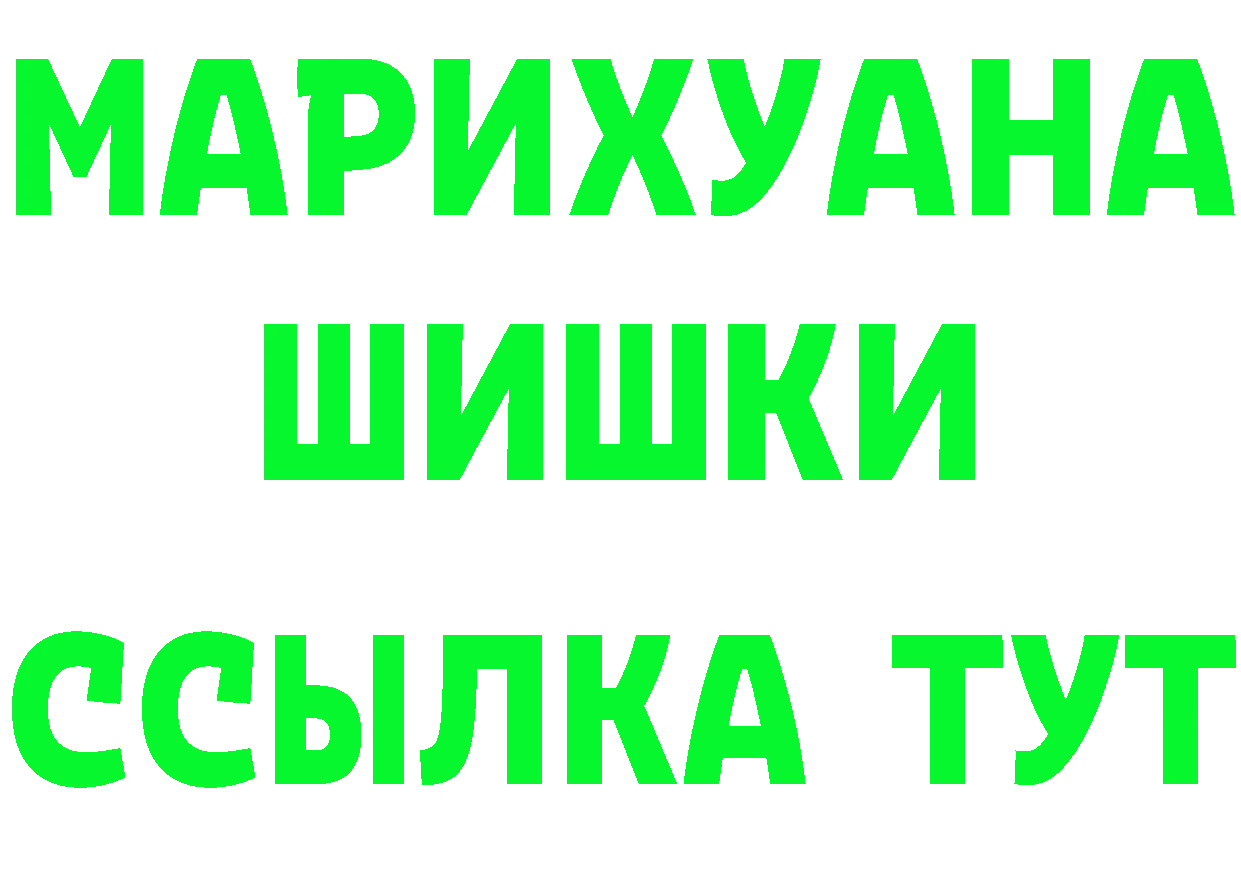 МАРИХУАНА
ШИШКИ
ССЫЛКА ТУТ